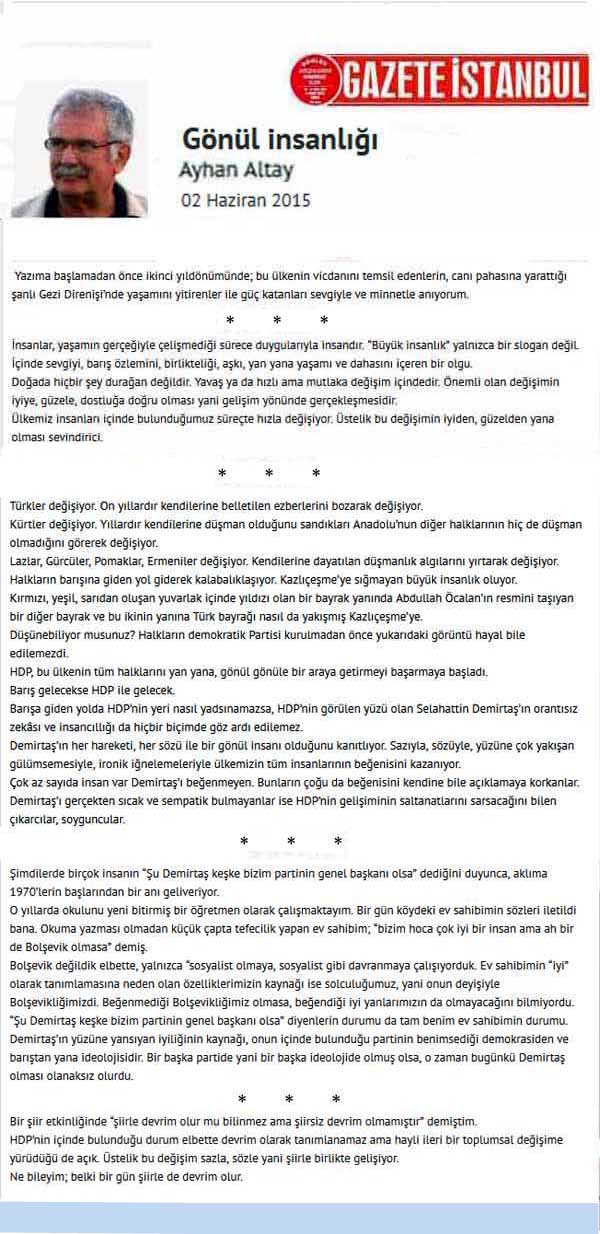 GAZETE İSTANBUL

Gönül insanlığı
Ayhan Altay
02 Haziran 2015

Yazıma başlamadan önce ikinci yıldönümünde; bu ülkenin vicdanını temsil edenlerin, canı pahasına yarattığı şanlı Gezi Direnişi'nde yaşamını yitirenler ile güç katanları sevgiyle ve minnetle anıyorum.

* * *

İnsanlar, yaşamın gerçeğiyle çelişmediği sürece duygularıyla insandır. "Büyük insanlık" yalnızca bir slogan değil. İçinde sevgiyi, barış özlemini, birlikteliği, aşkı, yan yana yaşamı ve dahasını içeren bir olgu.
Doğada hiçbir şey durağan değildir. Yavaş ya da hızlı ama mutlaka değişim içindedir. Önemli olan değişimin iyiye, güzele, dostluğa doğru olması yani gelişim yönünde gerçekleşmesidir.
Ülkemiz insanları içinde bulunduğumuz süreçte hızla değişiyor. Üstelik bu değişimin iyiden, güzelden yana olması sevindirici.

* * *

Türkler değişiyor. On yıllardır kendilerine belletilen ezberlerini bozarak değişiyor.
Kürtler değişiyor. Yıllardır kendilerine düşman olduğunu sandıkları Anadolu'nun diğer halklarının hiç de düşman olmadığını görerek değişiyor.
Lazlar, Gürcüler, Pomaklar, Ermeniler değişiyor. Kendilerine dayatılan düşmanlık algılarını yırtarak değişiyor.
Halkların barışına giden yol giderek kalabalıklaşıyor. Kazlıçeşme'ye sığmayan büyük insanlık oluyor.
Kırmızı, yeşil, sarıdan oluşan yuvarlak içinde yıldızı olan bir bayrak yanında Abdullah Öcalan'ın resmini taşıyan bir diğer bayrak ve bu ikinin yanına Türk bayrağı nasıl da yakışmış Kazlıçeşme'ye.
Düşünebiliyor musunuz? Halkların demokratik Partisi kurulmadan önce yukarıdaki görüntü hayal bile edilemezdi.
HDP, bu ülkenin tüm halklarını yan yana, gönül gönüle bir araya getirmeyi başarmaya başladı.
Barış gelecekse HDP ile gelecek.
Barışa giden yolda HDP'nin yeri nasıl yadsınamazsa, HDP'nin görülen yüzü olan Selahattin Demirtaş'ın orantısız zekâsı ve insancıllığı da hiçbir biçimde göz ardı edilemez.
Demirtaş'ın her hareketi, her sözü ile bir gönül insanı olduğunu kanıtlıyor. Sazıyla, sözüyle, yüzüne çok yakışan gülümsemesiyle, ironik iğnelemeleriyle ülkemizin tüm insanlarının beğenisini kazanıyor.
Çok az sayıda insan var Demirtaş'ı beğenmeyen. Bunların çoğu da beğenisini kendine bile açıklamaya korkanlar. Demirtaş'ı gerçekten sıcak ve sempatik bulmayanlar ise HDP'nin gelişiminin saltanatlarını sarsacağını bilen çıkarcılar, soyguncular.

* * *

Şimdilerde birçok insanın "Şu Demirtaş keşke bizim partinin genel başkanı olsa" dediğini duyunca, aklıma 1970'lerin başlarından bir anı geliveriyor.
O yıllarda okulunu yeni bitirmiş bir öğretmen olarak çalışmaktayım. Bir gün köydeki ev sahibimin sözleri iletildi bana. Okuma yazması olmadan küçük çapta tefecilik yapan ev sahibim; "bizim hoca çok iyi bir insan ama ah bir de Bolşevik olmasa" demiş.
Bolşevik değildik elbette, yalnızca "sosyalist olmaya, sosyalist gibi davranmaya çalışıyorduk. Ev sahibimin "iyi" olarak tanımlamasına neden olan özelliklerimizin kaynağı ise solculuğumuz, yani onun deyişiyle Bolşevikliğimizdi. Beğenmediği Bolşevikliğimiz olmasa, beğendiği iyi yanlarımızın da olmayacağını bilmiyordu.
"Şu Demirtaş keşke bizim partinin genel başkanı olsa" diyenlerin durumu da tam benim ev sahibimin durumu.
Demirtaş'ın yüzüne yansıyan iyiliğinin kaynağı, onun içinde bulunduğu partinin benimsediği demokrasiden ve barıştan yana ideolojisidir. Bir başka partide yani bir başka ideolojide olmuş olsa, o zaman bugünkü Demirtaş olması olanaksız olurdu.

* * *

Bir şiir etkinliğinde "şiirle devrim olur mu bilinmez ama şiirsiz devrim olmamıştır" demiştim.
HDP'nin içinde bulunduğu durum elbette devrim olarak tanımlanamaz ama hayli ileri bir toplumsal değişime yürüdüğü de açık. Üstelik bu değişim sazla, sözle yani şiirle birlikte gelişiyor.
Ne bileyim; belki bir gün şiirle de devrim olur.